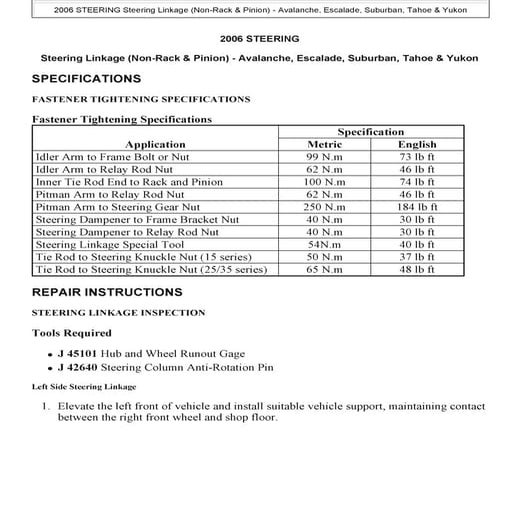 2006 STEERING Steering Linkage (Non-Rack & Pinion) - Avalanche, Escalade, Suburban, Tahoe & Yukon

2006 STEERING

Steering Linkage (Non-Rack & Pinion) - Avalanche, Escalade, Suburban, Tahoe & Yukon

SPECIFICATIONS

FASTENER TIGHTENING SPECIFICATIONS

Fastener Tightening Specifications

| Application | Specification Metric | Specification English |
|---|---|---|
| Idler Arm to Frame Bolt or Nut | 99 N.m | 73 lb ft |
| Idler Arm to Relay Rod Nut | 62 N.m | 46 lb ft |
| Inner Tie Rod End to Rack and Pinion | 100 N.m | 74 lb ft |
| Pitman Arm to Relay Rod Nut | 62 N.m | 46 lb ft |
| Pitman Arm to Steering Gear Nut | 250 N.m | 184 lb ft |
| Steering Dampener to Frame Bracket Nut | 40 N.m | 30 lb ft |
| Steering Dampener to Relay Rod Nut | 40 N.m | 30 lb ft |
| Steering Linkage Special Tool | 54N.m | 40 lb ft |
| Tie Rod to Steering Knuckle Nut (15 series) | 50 N.m | 37 lb ft |
| Tie Rod to Steering Knuckle Nut (25/35 series) | 65 N.m | 48 lb ft |

REPAIR INSTRUCTIONS

STEERING LINKAGE INSPECTION

Tools Required

• J 45101 Hub and Wheel Runout Gage
• J 42640 Steering Column Anti-Rotation Pin

Left Side Steering Linkage

1. Elevate the left front of vehicle and install suitable vehicle support, maintaining contact between the right front wheel and shop floor.